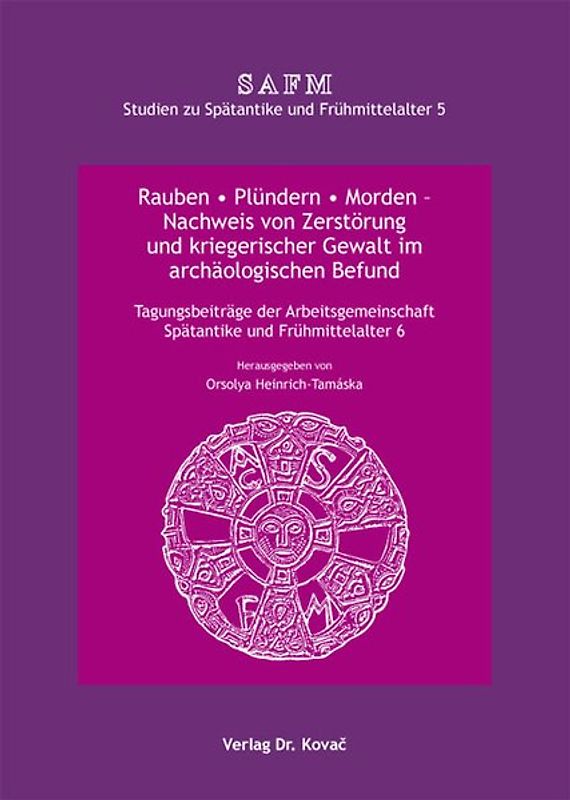 SAFM
Studien zu Spätantike und Frühmittelalter 5

Rauben • Plündern • Morden – Nachweis von Zerstörung und kriegerischer Gewalt im archäologischen Befund

Tagungsbeiträge der Arbeitsgemeinschaft Spätantike und Frühmittelalter 6

Herausgegeben von
Orsolya Heinrich-Tamáska

A S F M

Verlag Dr. Kovač